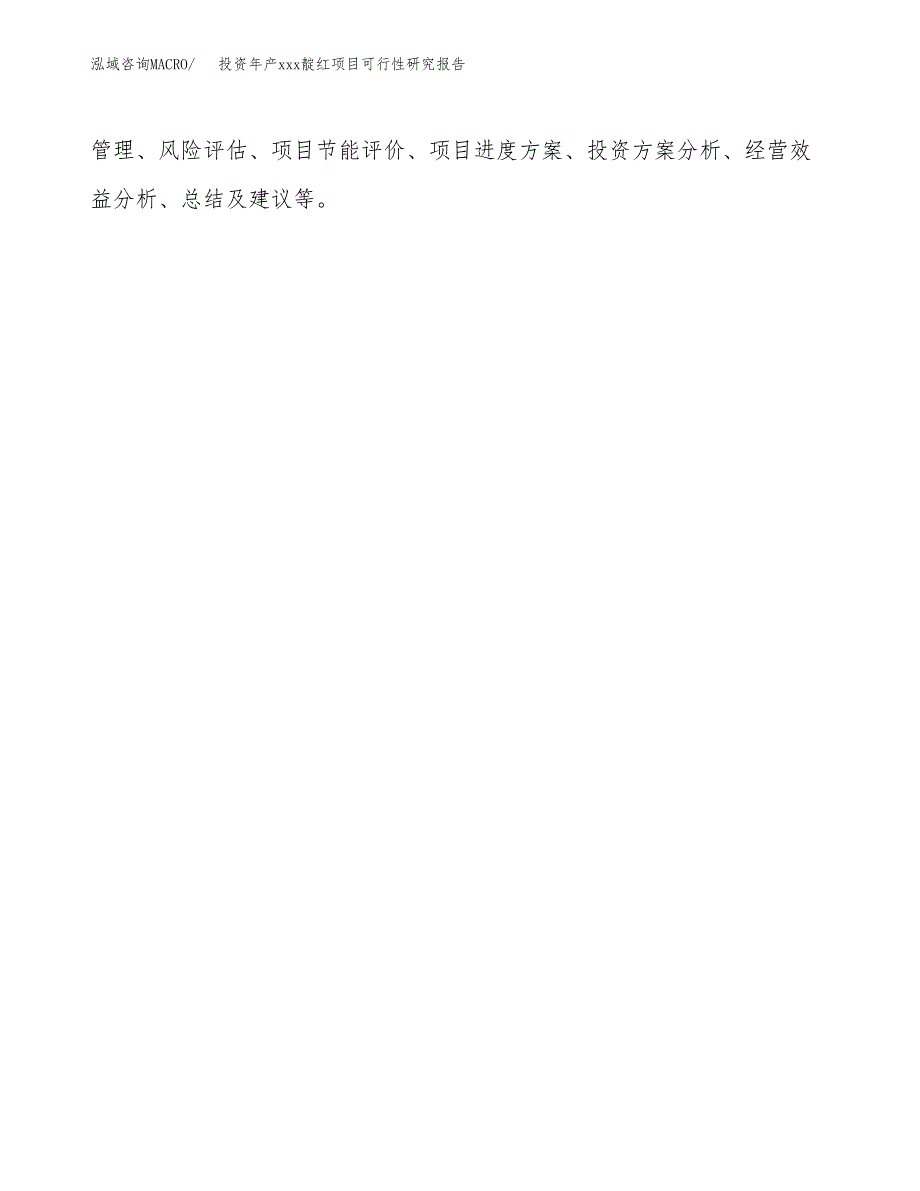 泓域咨询MACRO/ 投资年产xxx靛红项目可行性研究报告

管理、风险评估、项目节能评价、项目进度方案、投资方案分析、经营效益分析、总结及建议等。